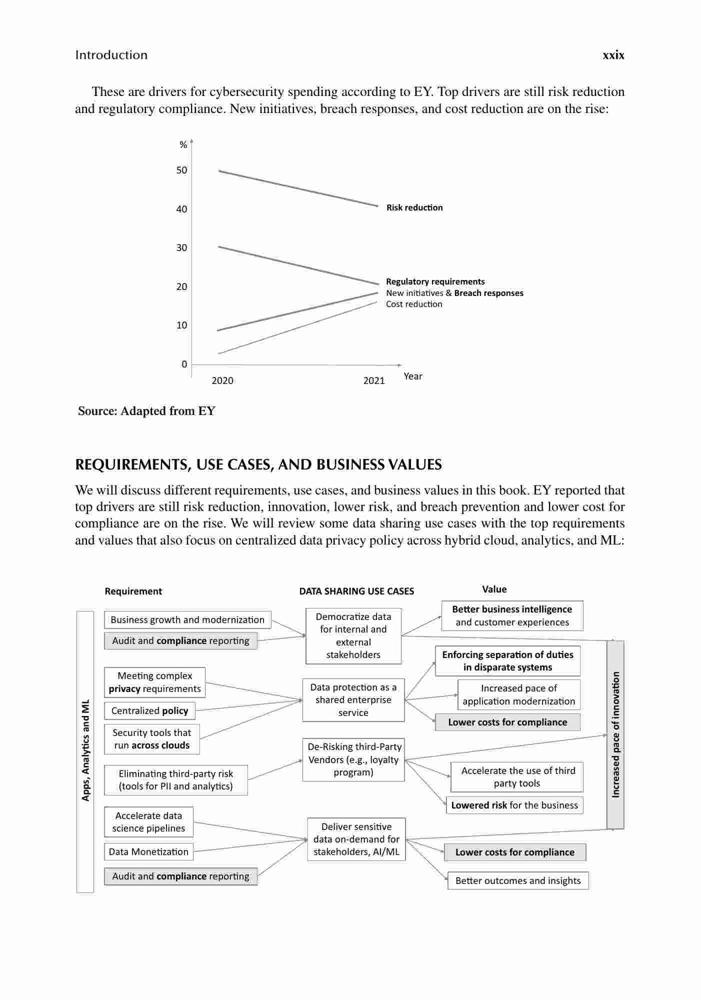 Introduction xxix

These are drivers for cybersecurity spending according to EY. Top drivers are still risk reduction and regulatory compliance. New initiatives, breach responses, and cost reduction are on the rise:

%
50
40
30
20
10
0
2020
2021
Year
Risk reduction
Regulatory requirements
New initiatives & Breach responses
Cost reduction

Source: Adapted from EY

REQUIREMENTS, USE CASES, AND BUSINESS VALUES

We will discuss different requirements, use cases, and business values in this book. EY reported that top drivers are still risk reduction, innovation, lower risk, and breach prevention and lower cost for compliance are on the rise. We will review some data sharing use cases with the top requirements and values that also focus on centralized data privacy policy across hybrid cloud, analytics, and ML:

Requirement
DATA SHARING USE CASES
Value

Apps, Analytics and ML

Business growth and modernization
Audit and compliance reporting
Meeting complex privacy requirements
Centralized policy
Security tools that run across clouds
Eliminating third-party risk (tools for PII and analytics)
Accelerate data science pipelines
Data Monetization
Audit and compliance reporting

Democratize data for internal and external stakeholders
Data protection as a shared enterprise service
De-Risking third-Party Vendors (e.g., loyalty program)
Deliver sensitive data on-demand for stakeholders, AI/ML

Better business intelligence and customer experiences
Enforcing separation of duties in disparate systems
Increased pace of application modernization
Lower costs for compliance
Accelerate the use of third party tools
Lowered risk for the business
Lower costs for compliance
Better outcomes and insights

Increased pace of innovation